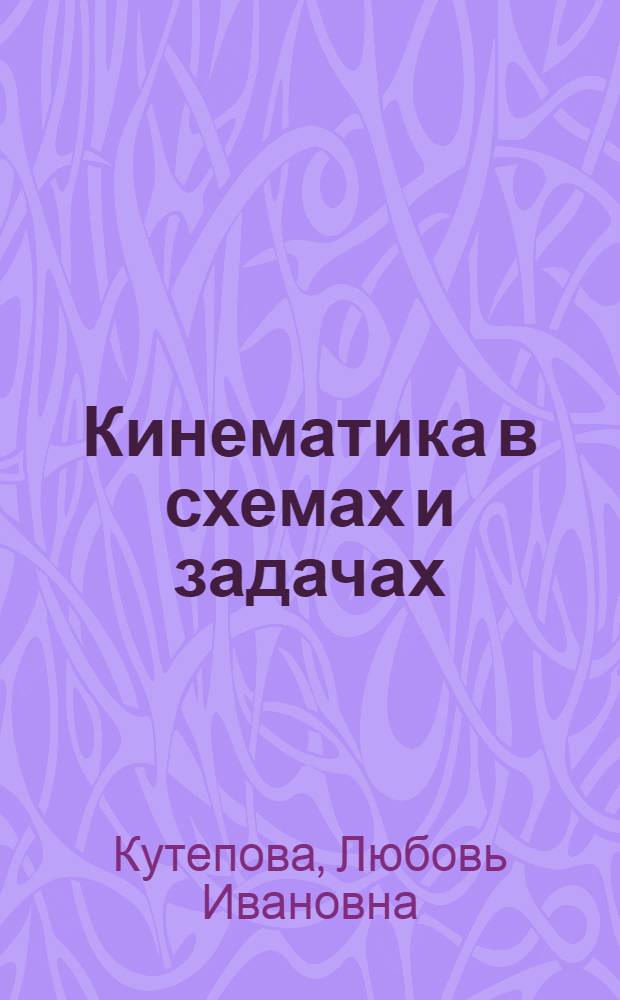 Кинематика в схемах и задачах

Кутепова, Любовь Ивановна